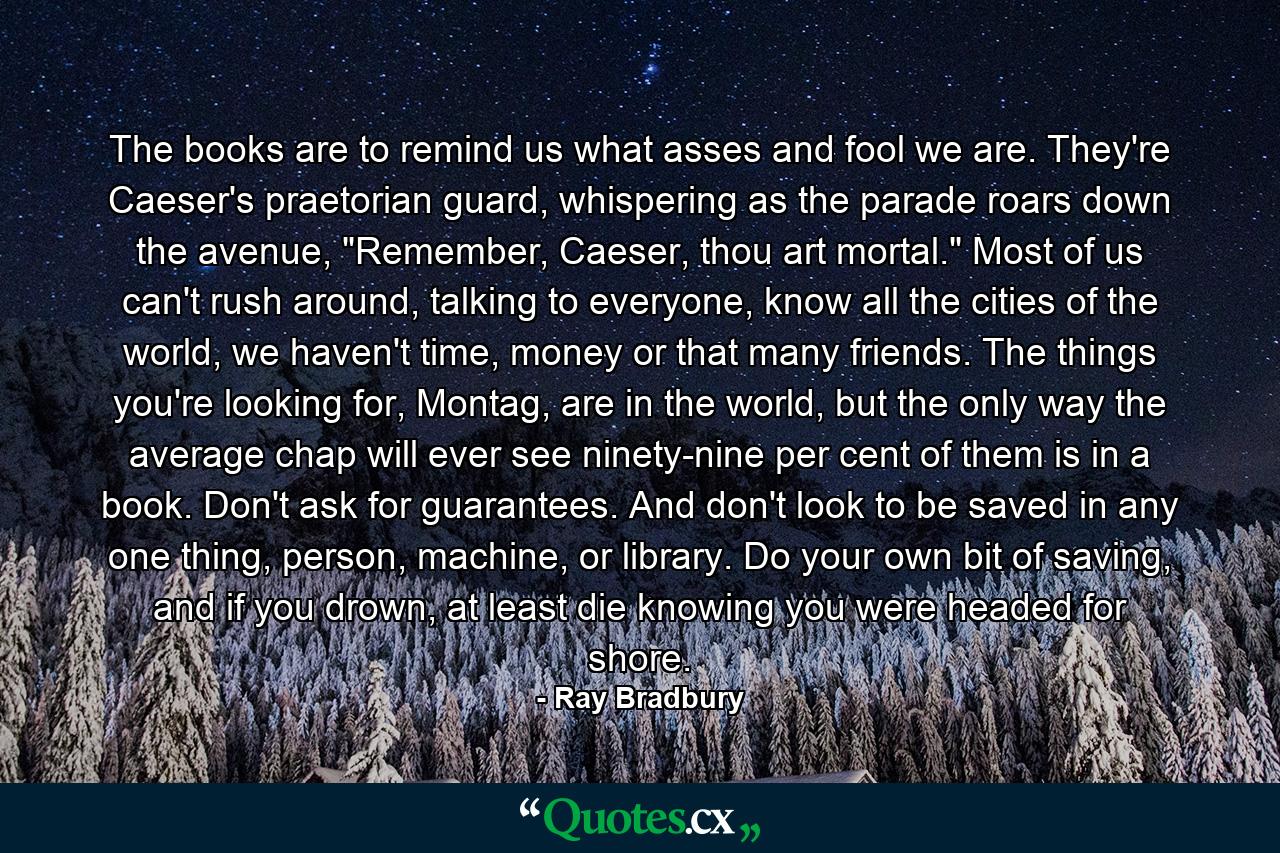 The books are to remind us what asses and fool we are. They're Caeser's praetorian guard, whispering as the parade roars down the avenue, "Remember, Caeser, thou art mortal." Most of us can't rush around, talking to everyone, know all the cities of the world, we haven't time, money or that many friends. The things you're looking for, Montag, are in the world, but the only way the average chap will ever see ninety-nine per cent of them is in a book. Don't ask for guarantees. And don't look to be saved in any one thing, person, machine, or library. Do your own bit of saving, and if you drown, at least die knowing you were headed for shore.

- Ray Bradbury

“Quotes.cx„